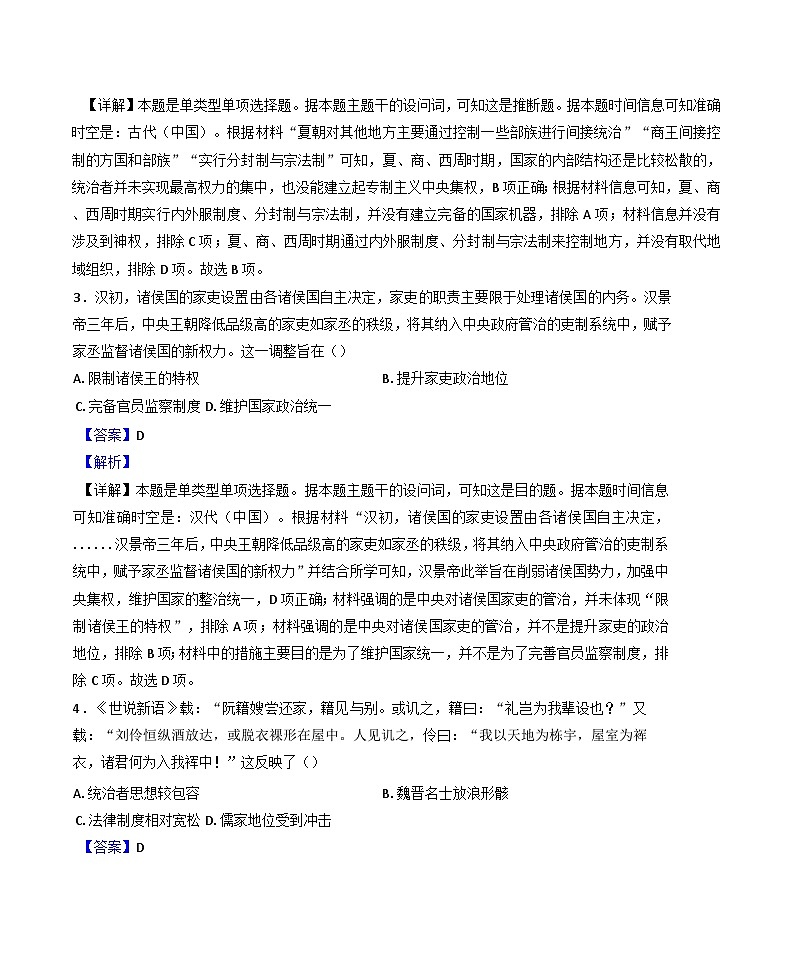 【详解】本题是单类型单项选择题。据本题主题干的设问词，可知这是推断题。据本题时间信息可知准确时空是：古代（中国）。根据材料“夏朝对其他地方主要通过控制一些部族进行间接统治”“商王间接控制的方国和部族”“实行分封制与宗法制”可知，夏、商、西周时期，国家的内部结构还是比较松散的，统治者并未实现最高权力的集中，也没能建立起专制主义中央集权，B项正确；根据材料信息可知，夏、商、西周时期实行内外服制度、分封制与宗法制，并没有建立完备的国家机器，排除A项；材料信息并没有涉及到神权，排除C项；夏、商、西周时期通过内外服制度、分封制与宗法制来控制地方，并没有取代地域组织，排除D项。故选B项。

3．汉初，诸侯国的家吏设置由各诸侯国自主决定，家吏的职责主要限于处理诸侯国的内务。汉景帝三年后，中央王朝降低品级高的家吏如家丞的秩级，将其纳入中央政府管治的吏制系统中，赋予家丞监督诸侯国的新权力。这一调整旨在（）

A. 限制诸侯王的特权 B. 提升家吏政治地位

C. 完备官员监察制度 D. 维护国家政治统一

【答案】D

【解析】

【详解】本题是单类型单项选择题。据本题主题干的设问词，可知这是目的题。据本题时间信息可知准确时空是：汉代（中国）。根据材料“汉初，诸侯国的家吏设置由各诸侯国自主决定，……汉景帝三年后，中央王朝降低品级高的家吏如家丞的秩级，将其纳入中央政府管治的吏制系统中，赋予家丞监督诸侯国的新权力”并结合所学可知，汉景帝此举旨在削弱诸侯国势力，加强中央集权，维护国家的整治统一，D项正确；材料强调的是中央对诸侯国家吏的管治，并未体现“限制诸侯王的特权”，排除A项；材料强调的是中央对诸侯国家吏的管治，并不是提升家吏的政治地位，排除B项；材料中的措施主要目的是为了维护国家统一，并不是为了完善官员监察制度，排除C项。故选D项。

4．《世说新语》载：“阮籍嫂尝还家，籍见与别。或讥之，籍曰：“礼岂为我辈设也？”又载：“刘伶恒纵酒放达，或脱衣裸形在屋中。人见讥之，伶曰：“我以天地为栋宇，屋室为裈衣，诸君何为入我裈中！”这反映了（）

A. 统治者思想较包容 B. 魏晋名士放浪形骸

C. 法律制度相对宽松 D. 儒家地位受到冲击

【答案】D